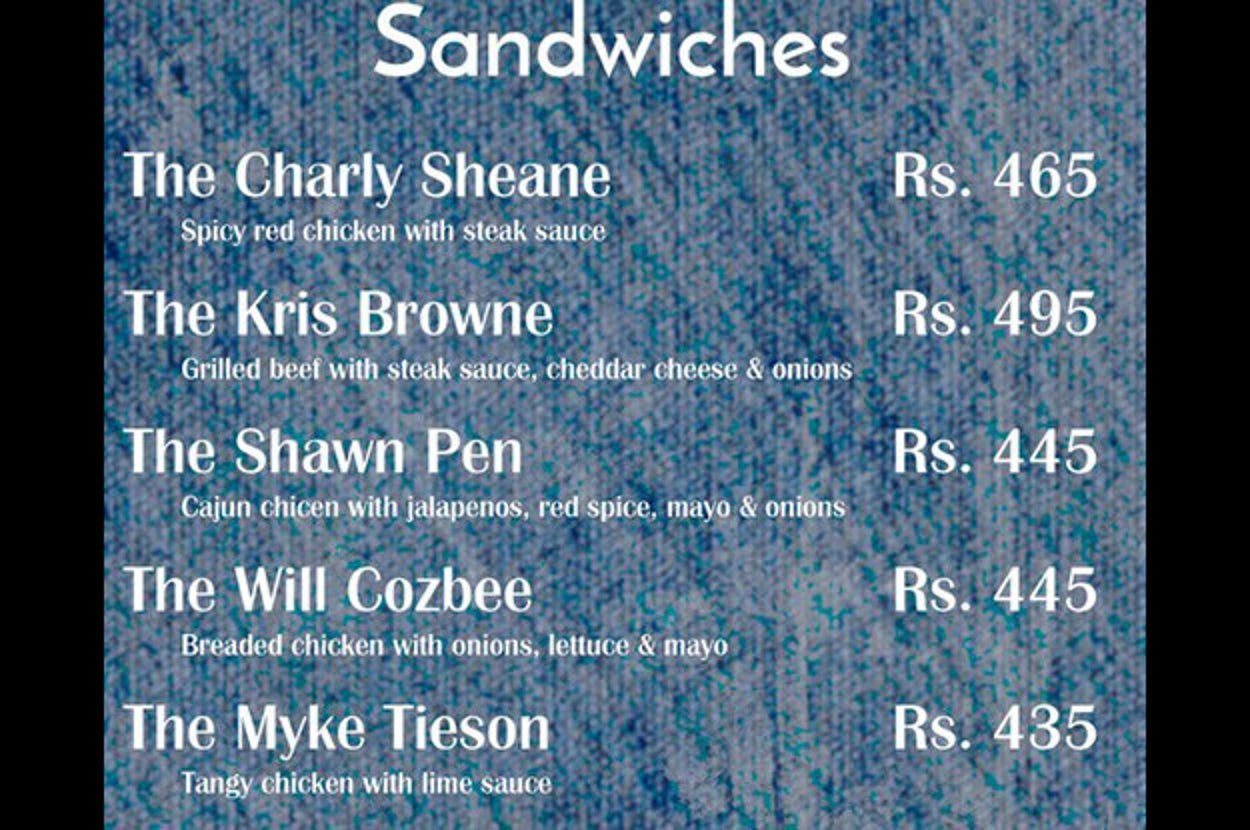 Sandwiches

The Charly Sheane Rs. 465
Spicy red chicken with steak sauce

The Kris Browne Rs. 495
Grilled beef with steak sauce, cheddar cheese & onions

The Shawn Pen Rs. 445
Cajun chicen with jalapenos, red spice, mayo & onions

The Will Cozbee Rs. 445
Breaded chicken with onions, lettuce & mayo

The Myke Tieson Rs. 435
Tangy chicken with lime sauce